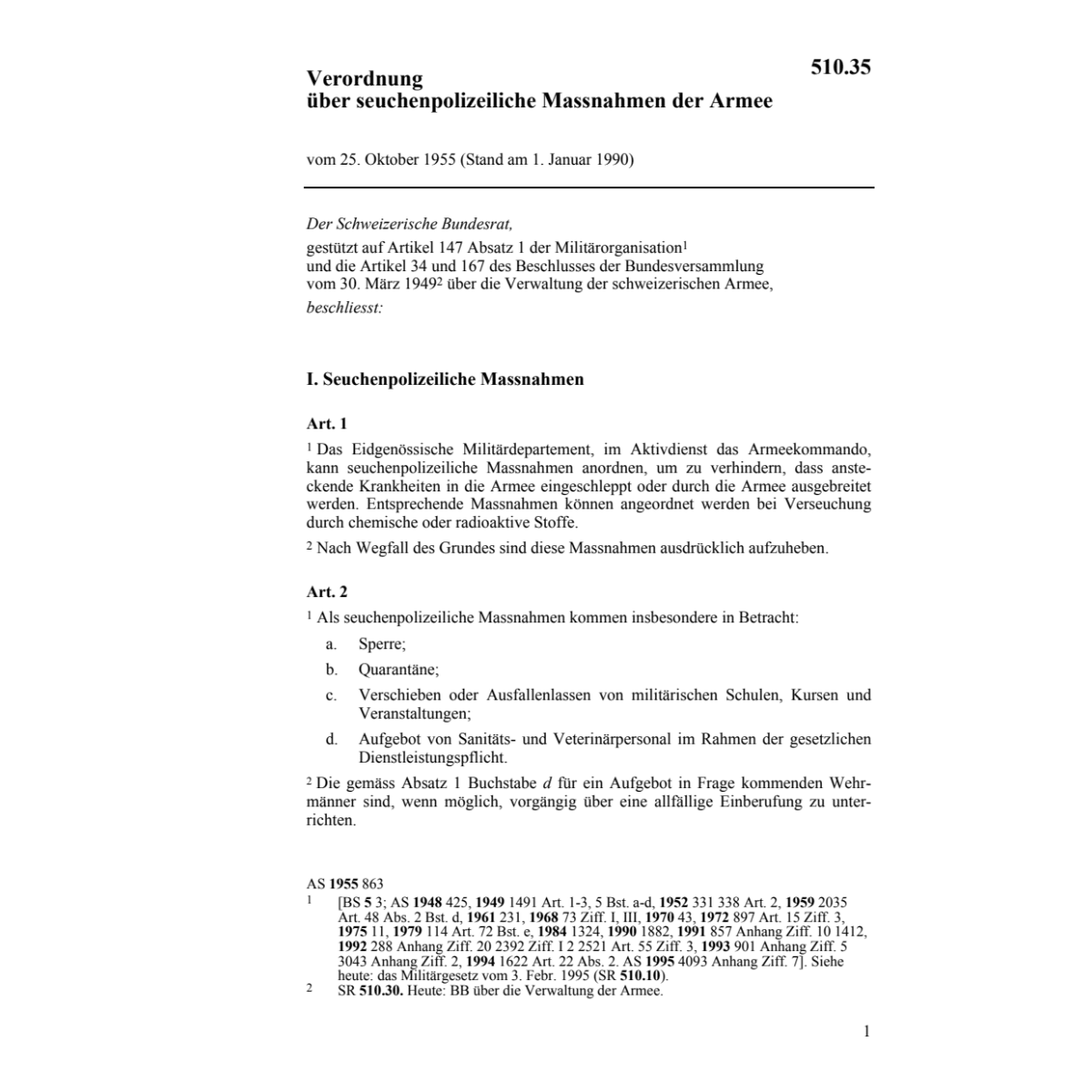 510.35

Verordnung
über seuchenpolizeiliche Massnahmen der Armee

vom 25. Oktober 1955 (Stand am 1. Januar 1990)

Der Schweizerische Bundesrat,
gestützt auf Artikel 147 Absatz 1 der Militärorganisation$^1$ und die Artikel 34 und 167 des Beschlusses der Bundesversammlung vom 30. März 1949$^2$ über die Verwaltung der schweizerischen Armee,
beschliesst:

I. Seuchenpolizeiliche Massnahmen

Art. 1

$^1$ Das Eidgenössische Militärdepartement, im Aktivdienst das Armeekommando, kann seuchenpolizeiliche Massnahmen anordnen, um zu verhindern, dass ansteckende Krankheiten in die Armee eingeschleppt oder durch die Armee ausgebreitet werden. Entsprechende Massnahmen können angeordnet werden bei Verseuchung durch chemische oder radioaktive Stoffe.

$^2$ Nach Wegfall des Grundes sind diese Massnahmen ausdrücklich aufzuheben.

Art. 2

$^1$ Als seuchenpolizeiliche Massnahmen kommen insbesondere in Betracht:

a. Sperre;

b. Quarantäne;

c. Verschieben oder Ausfallenlassen von militärischen Schulen, Kursen und Veranstaltungen;

d. Aufgebot von Sanitäts- und Veterinärpersonal im Rahmen der gesetzlichen Dienstleistungspflicht.

$^2$ Die gemäss Absatz 1 Buchstabe d für ein Aufgebot in Frage kommenden Wehrmänner sind, wenn möglich, vorgängig über eine allfällige Einberufung zu unterrichten.

AS 1955 863
1 [BS 5 3; AS 1948 425, 1949 1491 Art. 1-3, 5 Bst. a-d, 1952 331 338 Art. 2, 1959 2035 Art. 48 Abs. 2 Bst. d, 1961 231, 1968 73 Ziff. I, III, 1970 43, 1972 897 Art. 15 Ziff. 3, 1975 11, 1979 114 Art. 72 Bst. e, 1984 1324, 1990 1882, 1991 857 Anhang Ziff. 10 1412, 1992 288 Anhang Ziff. 20 2392 Ziff. I 2 2521 Art. 55 Ziff. 3, 1993 901 Anhang Ziff. 5 3043 Anhang Ziff. 2, 1994 1622 Art. 22 Abs. 2. AS 1995 4093 Anhang Ziff. 7]. Siehe heute: das Militärgesetz vom 3. Febr. 1995 (SR 510.10).
2 SR 510.30. Heute: BB über die Verwaltung der Armee.

1